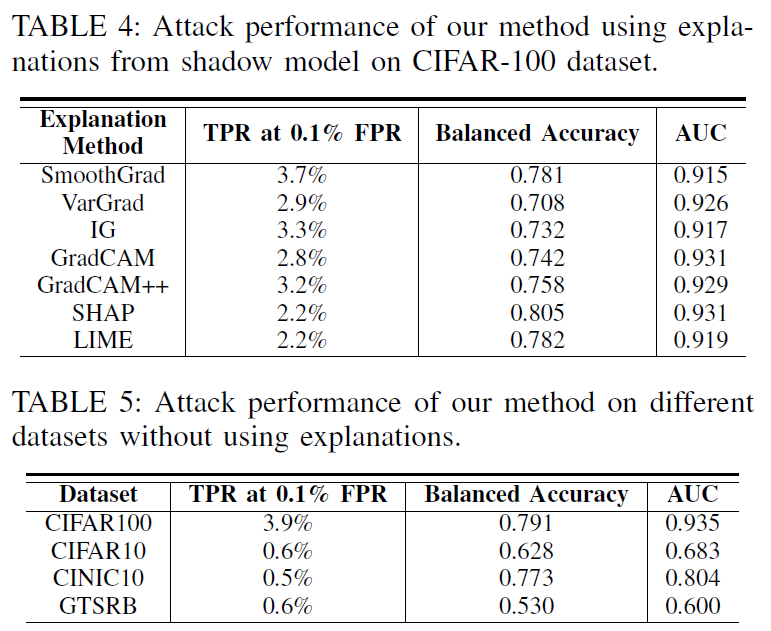 TABLE 4: Attack performance of our method using explanations from shadow model on CIFAR-100 dataset.

| Explanation Method | TPR at 0.1% FPR | Balanced Accuracy | AUC |
|---|---|---|---|
| SmoothGrad | 3.7% | 0.781 | 0.915 |
| VarGrad | 2.9% | 0.708 | 0.926 |
| IG | 3.3% | 0.732 | 0.917 |
| GradCAM | 2.8% | 0.742 | 0.931 |
| GradCAM++ | 3.2% | 0.758 | 0.929 |
| SHAP | 2.2% | 0.805 | 0.931 |
| LIME | 2.2% | 0.782 | 0.919 |

TABLE 5: Attack performance of our method on different datasets without using explanations.

| Dataset | TPR at 0.1% FPR | Balanced Accuracy | AUC |
|---|---|---|---|
| CIFAR100 | 3.9% | 0.791 | 0.935 |
| CIFAR10 | 0.6% | 0.628 | 0.683 |
| CINIC10 | 0.5% | 0.773 | 0.804 |
| GTSRB | 0.6% | 0.530 | 0.600 |